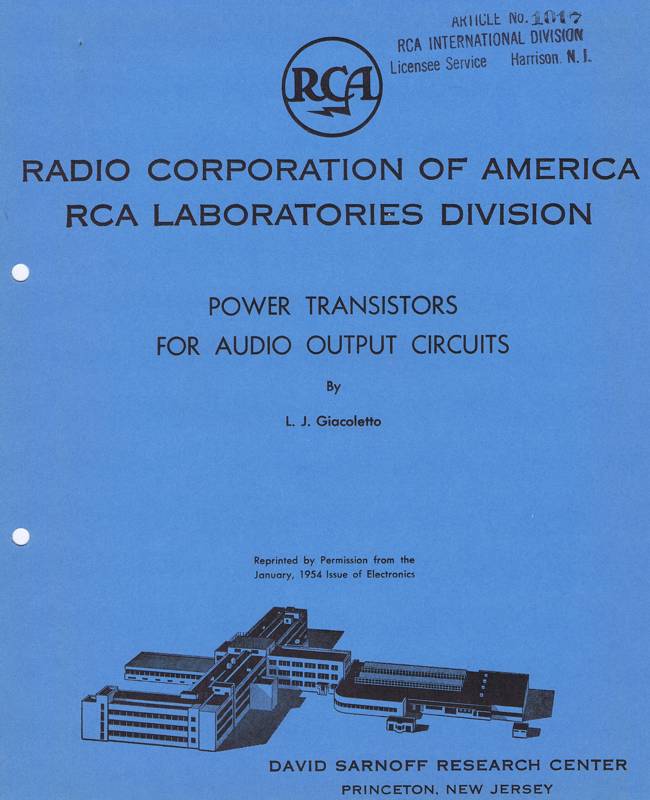 ARTICLE No. 1017
RCA INTERNATIONAL DIVISION
Licensee Service Harrison, N. J.

RCA

RADIO CORPORATION OF AMERICA
RCA LABORATORIES DIVISION

POWER TRANSISTORS
FOR AUDIO OUTPUT CIRCUITS

By

L. J. Giacoletto

Reprinted by Permission from the January, 1954 Issue of Electronics

DAVID SARNOFF RESEARCH CENTER
PRINCETON, NEW JERSEY